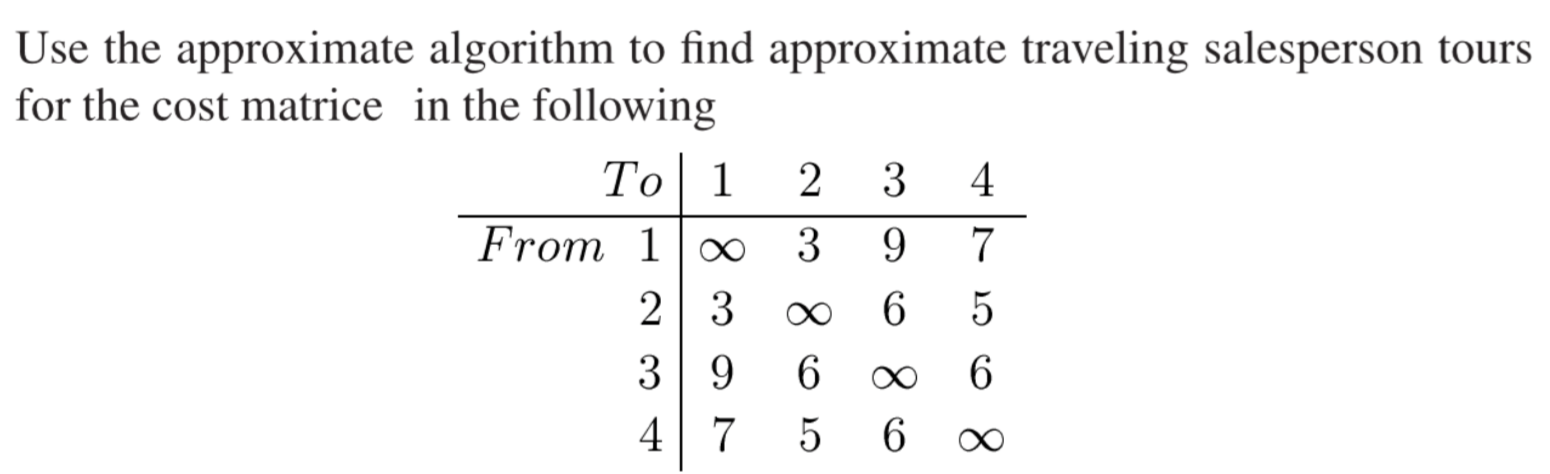 Use the approximate algorithm to find approximate traveling salesperson tours for the cost matrice in the following

| $To$ | 1 | 2 | 3 | 4 |
|---|---|---|---|---|
| $From$ 1 | $\infty$ | 3 | 9 | 7 |
| 2 | 3 | $\infty$ | 6 | 5 |
| 3 | 9 | 6 | $\infty$ | 6 |
| 4 | 7 | 5 | 6 | $\infty$ |